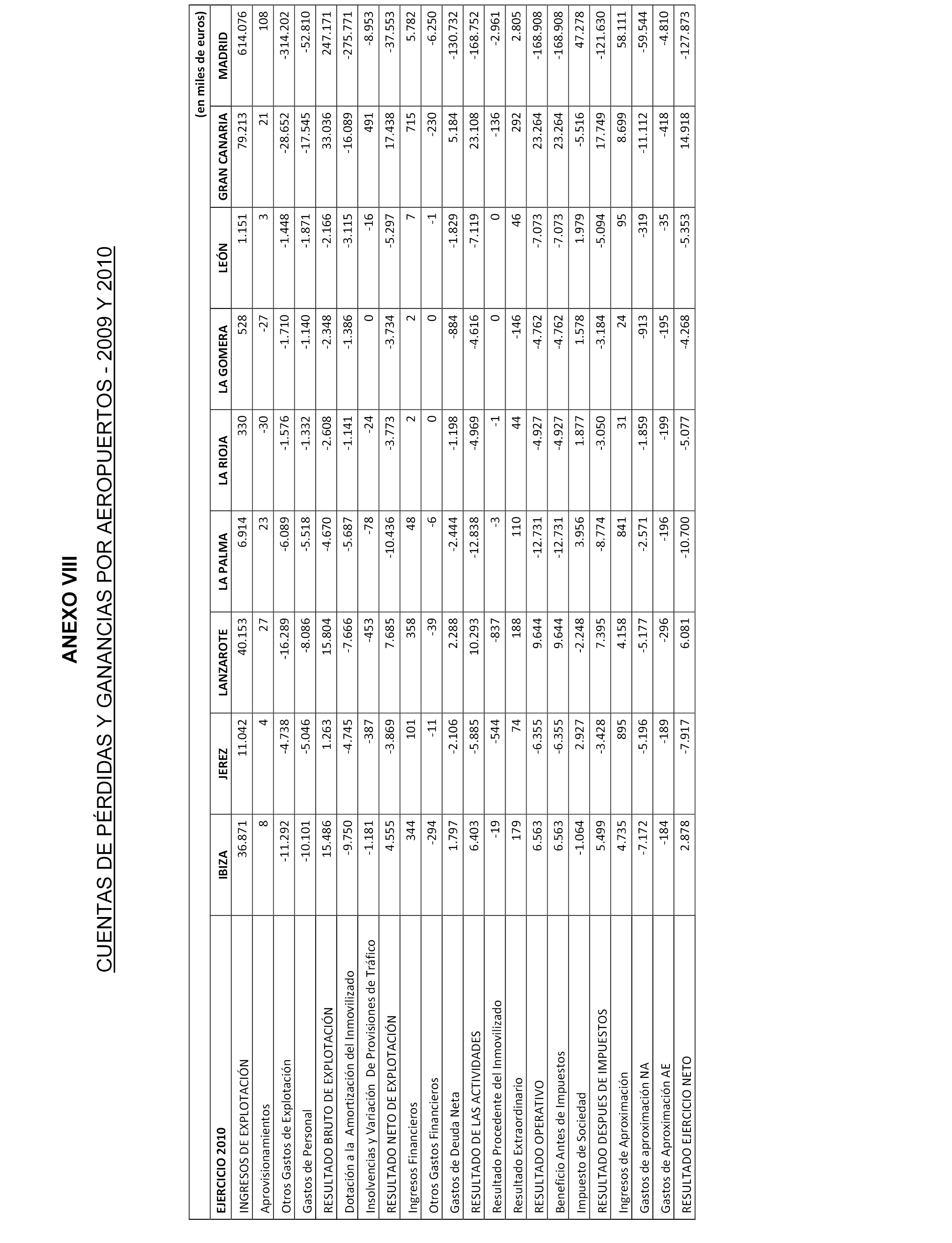 ANEXO VIII

CUENTAS DE PÉRDIDAS Y GANANCIAS POR AEROPUERTOS - 2009 Y 2010

(en miles de euros)

| EJERCICIO 2010 | IBIZA | JEREZ | LANZAROTE | LA PALMA | LA RIOJA | LA GOMERA | LEÓN | GRAN CANARIA | MADRID |
|---|---|---|---|---|---|---|---|---|---|
| INGRESOS DE EXPLOTACIÓN | 36.871 | 11.042 | 40.153 | 6.914 | 330 | 528 | 1.151 | 79.213 | 614.076 |
| Aprovisionamientos | 8 | 4 | 27 | 23 | -30 | -27 | 3 | 21 | 108 |
| Otros Gastos de Explotación | -11.292 | -4.738 | -16.289 | -6.089 | -1.576 | -1.710 | -1.448 | -28.652 | -314.202 |
| Gastos de Personal | -10.101 | -5.046 | -8.086 | -5.518 | -1.332 | -1.140 | -1.871 | -17.545 | -52.810 |
| RESULTADO BRUTO DE EXPLOTACIÓN | 15.486 | 1.263 | 15.804 | -4.670 | -2.608 | -2.348 | -2.166 | 33.036 | 247.171 |
| Dotación a la Amortización del Inmovilizado | -9.750 | -4.745 | -7.666 | -5.687 | -1.141 | -1.386 | -3.115 | -16.089 | -275.771 |
| Insolvencias y Variación De Provisiones de Tráfico | -1.181 | -387 | -453 | -78 | -24 | 0 | -16 | 491 | -8.953 |
| RESULTADO NETO DE EXPLOTACIÓN | 4.555 | -3.869 | 7.685 | -10.436 | -3.773 | -3.734 | -5.297 | 17.438 | -37.553 |
| Ingresos Financieros | 344 | 101 | 358 | 48 | 2 | 2 | 7 | 715 | 5.782 |
| Otros Gastos Financieros | -294 | -11 | -39 | -6 | 0 | 0 | -1 | -230 | -6.250 |
| Gastos de Deuda Neta | 1.797 | -2.106 | 2.288 | -2.444 | -1.198 | -884 | -1.829 | 5.184 | -130.732 |
| RESULTADO DE LAS ACTIVIDADES | 6.403 | -5.885 | 10.293 | -12.838 | -4.969 | -4.616 | -7.119 | 23.108 | -168.752 |
| Resultado Procedente del Inmovilizado | -19 | -544 | -837 | -3 | -1 | 0 | 0 | -136 | -2.961 |
| Resultado Extraordinario | 179 | 74 | 188 | 110 | 44 | -146 | 46 | 292 | 2.805 |
| RESULTADO OPERATIVO | 6.563 | -6.355 | 9.644 | -12.731 | -4.927 | -4.762 | -7.073 | 23.264 | -168.908 |
| Beneficio Antes de Impuestos | 6.563 | -6.355 | 9.644 | -12.731 | -4.927 | -4.762 | -7.073 | 23.264 | -168.908 |
| Impuesto de Sociedad | -1.064 | 2.927 | -2.248 | 3.956 | 1.877 | 1.578 | 1.979 | -5.516 | 47.278 |
| RESULTADO DESPUES DE IMPUESTOS | 5.499 | -3.428 | 7.395 | -8.774 | -3.050 | -3.184 | -5.094 | 17.749 | -121.630 |
| Ingresos de Aproximación | 4.735 | 895 | 4.158 | 841 | 31 | 24 | 95 | 8.699 | 58.111 |
| Gastos de aproximación NA | -7.172 | -5.196 | -5.177 | -2.571 | -1.859 | -913 | -319 | -11.112 | -59.544 |
| Gastos de Aproximación AE | -184 | -189 | -296 | -196 | -199 | -195 | -35 | -418 | -4.810 |
| RESULTADO EJERCICIO NETO | 2.878 | -7.917 | 6.081 | -10.700 | -5.077 | -4.268 | -5.353 | 14.918 | -127.873 |